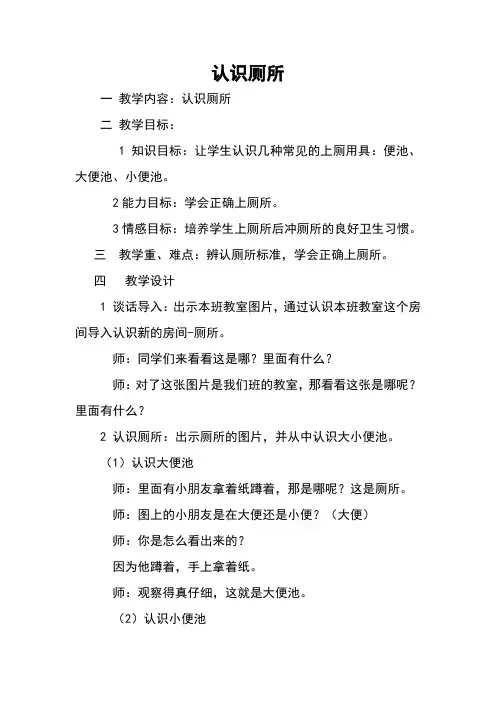 认识厕所

一 教学内容：认识厕所

二 教学目标：

1 知识目标：让学生认识几种常见的上厕用具：便池、大便池、小便池。

2 能力目标：学会正确上厕所。

3 情感目标：培养学生上厕所后冲厕所的良好卫生习惯。

三 教学重、难点：辨认厕所标准，学会正确上厕所。

四 教学设计

1 谈话导入：出示本班教室图片，通过认识本班教室这个房间导入认识新的房间-厕所。

师：同学们来看看这是哪？里面有什么？

师：对了这张图片是我们班的教室，那看看这张是哪呢？里面有什么？

2 认识厕所：出示厕所的图片，并从中认识大小便池。

（1）认识大便池

师：里面有小朋友拿着纸蹲着，那是哪呢？这是厕所。

师：图上的小朋友是在大便还是小便？（大便）

师：你是怎么看出来的？

因为他蹲着，手上拿着纸。

师：观察得真仔细，这就是大便池。

（2）认识小便池